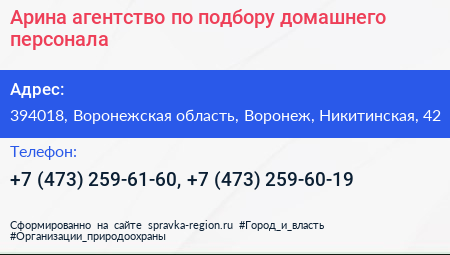 Арина агентство по подбору домашнего персонала

Адрес:

394018, Воронежская область, Воронеж, Никитинская, 42

Телефон:

+7 (473) 259-61-60, +7 (473) 259-60-19

Сформированно на сайте spravka-region.ru #Город_и_власть #Организации_природоохраны